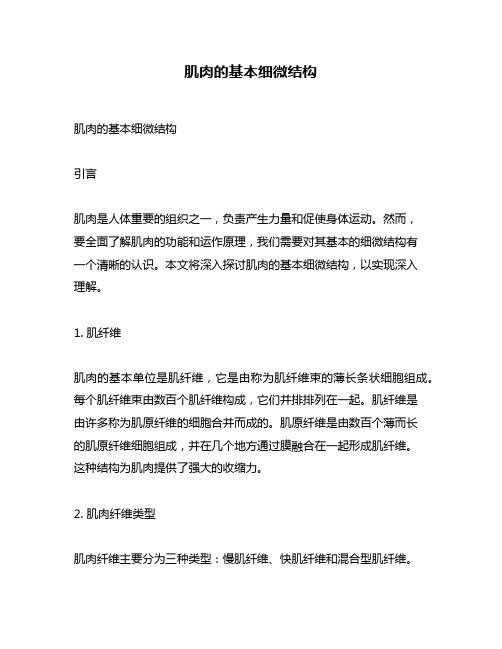 肌肉的基本细微结构

肌肉的基本细微结构

引言

肌肉是人体重要的组织之一，负责产生力量和促使身体运动。然而，要全面了解肌肉的功能和运作原理，我们需要对其基本的细微结构有一个清晰的认识。本文将深入探讨肌肉的基本细微结构，以实现深入理解。

1. 肌纤维

肌肉的基本单位是肌纤维，它是由称为肌纤维束的薄长条状细胞组成。每个肌纤维束由数百个肌纤维构成，它们并排排列在一起。肌纤维是由许多称为肌原纤维的细胞合并而成的。肌原纤维是由数百个薄而长的肌原纤维细胞组成，并在几个地方通过膜融合在一起形成肌纤维。这种结构为肌肉提供了强大的收缩力。

2. 肌肉纤维类型

肌肉纤维主要分为三种类型：慢肌纤维、快肌纤维和混合型肌纤维。